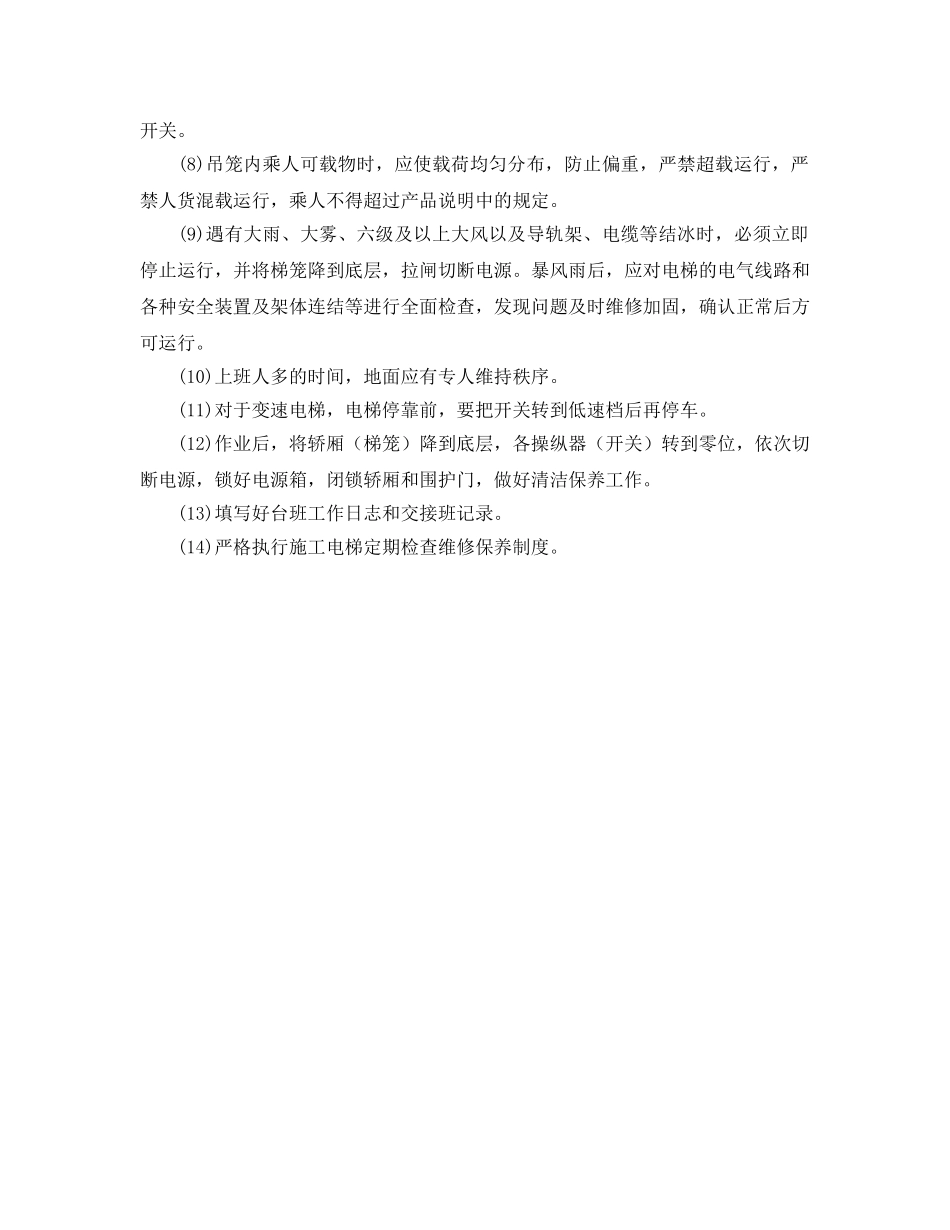 开关。

(8)吊笼内乘人可载物时，应使载荷均匀分布，防止偏重，严禁超载运行，严禁人货混载运行，乘人不得超过产品说明中的规定。

(9)遇有大雨、大雾、六级及以上大风以及导轨架、电缆等结冰时，必须立即停止运行，并将梯笼降到底层，拉闸切断电源。暴风雨后，应对电梯的电气线路和各种安全装置及架体连结等进行全面检查，发现问题及时维修加固，确认正常后方可运行。

(10)上班人多的时间，地面应有专人维持秩序。

(11)对于变速电梯，电梯停靠前，要把开关转到低速档后再停车。

(12)作业后，将轿厢（梯笼）降到底层，各操纵器（开关）转到零位，依次切断电源，锁好电源箱，闭锁轿厢和围护门，做好清洁保养工作。

(13)填写好台班工作日志和交接班记录。

(14)严格执行施工电梯定期检查维修保养制度。